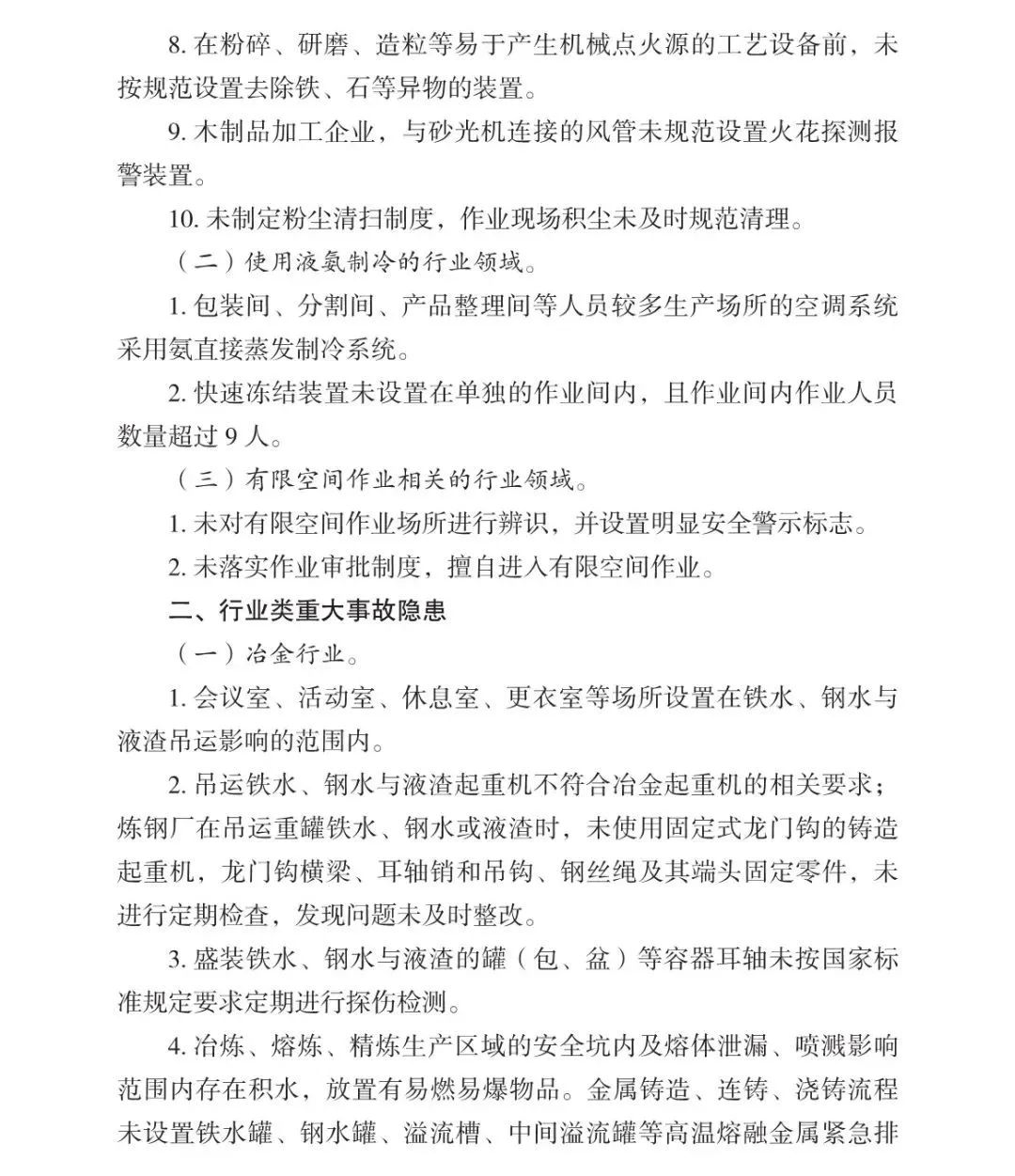 8. 在粉碎、研磨、造粒等易于产生机械点火源的工艺设备前，未按规范设置去除铁、石等异物的装置。

9. 木制品加工企业，与砂光机连接的风管未规范设置火花探测报警装置。

10. 未制定粉尘清扫制度，作业现场积尘未及时规范清理。

（二）使用液氨制冷的行业领域。

1. 包装间、分割间、产品整理间等人员较多生产场所的空调系统采用氨直接蒸发制冷系统。

2. 快速冻结装置未设置在单独的作业间内，且作业间内作业人员数量超过 9 人。

（三）有限空间作业相关的行业领域。

1. 未对有限空间作业场所进行辨识，并设置明显安全警示标志。

2. 未落实作业审批制度，擅自进入有限空间作业。

二、行业类重大事故隐患

（一）冶金行业。

1. 会议室、活动室、休息室、更衣室等场所设置在铁水、钢水与液渣吊运影响的范围内。

2. 吊运铁水、钢水与液渣起重机不符合冶金起重机的相关要求；炼钢厂在吊运重罐铁水、钢水或液渣时，未使用固定式龙门钩的铸造起重机，龙门钩横梁、耳轴销和吊钩、钢丝绳及其端头固定零件，未进行定期检查，发现问题未及时整改。

3. 盛装铁水、钢水与液渣的罐（包、盆）等容器耳轴未按国家标准规定要求定期进行探伤检测。

4. 冶炼、熔炼、精炼生产区域的安全坑内及熔体泄漏、喷溅影响范围内存在积水，放置有易燃易爆物品。金属铸造、连铸、浇铸流程未设置铁水罐、钢水罐、溢流槽、中间溢流罐等高温熔融金属紧急排